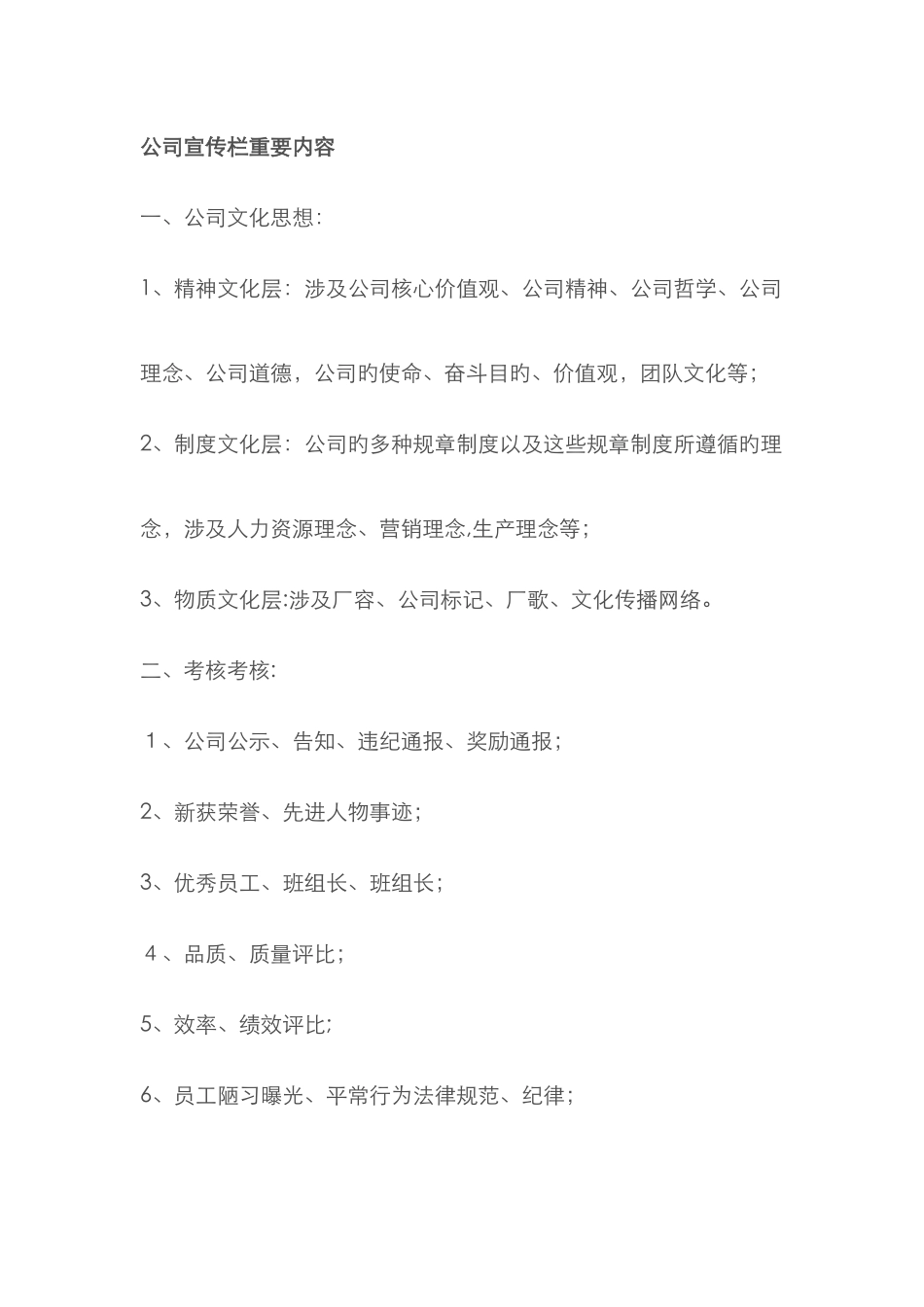 公司宣传栏重要内容

一、公司文化思想:

1、精神文化层：涉及公司核心价值观、公司精神、公司哲学、公司理念、公司道德，公司的使命、奋斗目的、价值观，团队文化等；

2、制度文化层：公司的多种规章制度以及这些规章制度所遵循的理念，涉及人力资源理念、营销理念,生产理念等；

3、物质文化层:涉及厂容、公司标记、厂歌、文化传播网络。

二、考核考核:

1、公司公示、告知、违纪通报、奖励通报；

2、新获荣誉、先进人物事迹；

3、优秀员工、班组长、班组长；

4、品质、质量评比；

5、效率、绩效评比;

6、员工陋习曝光、平常行为法律规范、纪律；